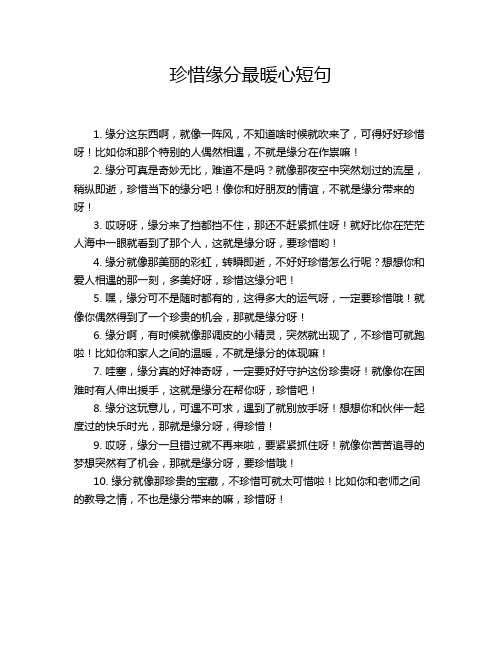 珍惜缘分最暖心短句

1. 缘分这东西啊，就像一阵风，不知道啥时候就吹来了，可得好好珍惜呀！比如你和那个特别的人偶然相遇，不就是缘分在作祟嘛！

2. 缘分可真是奇妙无比，难道不是吗？就像那夜空中突然划过的流星，稍纵即逝，珍惜当下的缘分吧！像你和好朋友的情谊，不就是缘分带来的呀！

3. 哎呀呀，缘分来了挡都挡不住，那还不赶紧抓住呀！就好比你在茫茫人海中一眼就看到了那个人，这就是缘分呀，要珍惜哟！

4. 缘分就像那美丽的彩虹，转瞬即逝，不好好珍惜怎么行呢？想想你和爱人相遇的那一刻，多美好呀，珍惜这缘分吧！

5. 嘿，缘分可不是随时都有的，这得多大的运气呀，一定要珍惜哦！就像你偶然得到了一个珍贵的机会，那就是缘分呀！

6. 缘分啊，有时候就像那调皮的小精灵，突然就出现了，不珍惜可就跑啦！比如你和家人之间的温暖，不就是缘分的体现嘛！

7. 哇塞，缘分真的好神奇呀，一定要好好守护这份珍贵呀！就像你在困难时有人伸出援手，这就是缘分在帮你呀，珍惜吧！

8. 缘分这玩意儿，可遇不可求，遇到了就别放手呀！想想你和伙伴一起度过的快乐时光，那就是缘分呀，得珍惜！

9. 哎呀，缘分一旦错过就不再来啦，要紧紧抓住呀！就像你苦苦追寻的梦想突然有了机会，那就是缘分呀，要珍惜哦！

10. 缘分就像那珍贵的宝藏，不珍惜可就太可惜啦！比如你和老师之间的教导之情，不也是缘分带来的嘛，珍惜呀！